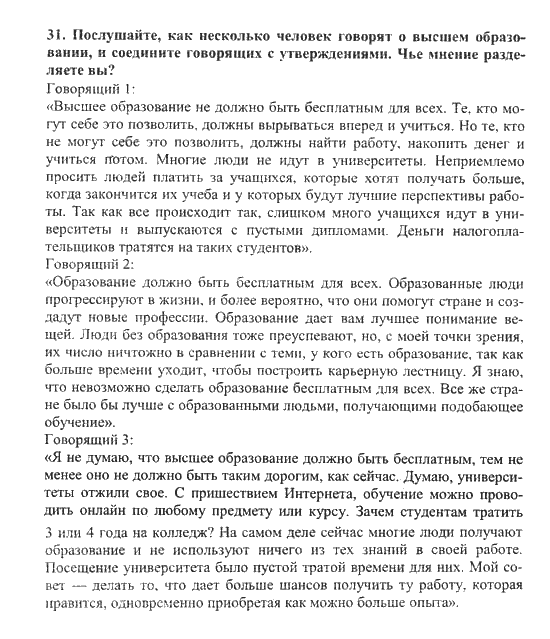 31. Послушайте, как несколько человек говорят о высшем образовании, и соедините говорящих с утверждениями. Чье мнение разделяете вы?

Говорящий 1:
«Высшее образование не должно быть бесплатным для всех. Те, кто могут себе это позволить, должны вырываться вперед и учиться. Но те, кто не могут себе это позволить, должны найти работу, накопить денег и учиться потом. Многие люди не идут в университеты. Неприемлемо просить людей платить за учащихся, которые хотят получать больше, когда закончится их учеба и у которых будут лучшие перспективы работы. Так как все происходит так, слишком много учащихся идут в университеты и выпускаются с пустыми дипломами. Деньги налогоплательщиков тратятся на таких студентов».

Говорящий 2:
«Образование должно быть бесплатным для всех. Образованные люди прогрессируют в жизни, и более вероятно, что они помогут стране и создадут новые профессии. Образование дает вам лучшее понимание вещей. Люди без образования тоже преуспевают, но, с моей точки зрения, их число ничтожно в сравнении с теми, у кого есть образование, так как больше времени уходит, чтобы построить карьерную лестницу. Я знаю, что невозможно сделать образование бесплатным для всех. Все же стране было бы лучше с образованными людьми, получающими подобающее обучение».

Говорящий 3:
«Я не думаю, что высшее образование должно быть бесплатным, тем не менее оно не должно быть таким дорогим, как сейчас. Думаю, университеты отжили свое. С пришествием Интернета, обучение можно проводить онлайн по любому предмету или курсу. Зачем студентам тратить 3 или 4 года на колледж? На самом деле сейчас многие люди получают образование и не используют ничего из тех знаний в своей работе. Посещение университета было пустой тратой времени для них. Мой совет — делать то, что дает больше шансов получить ту работу, которая нравится, одновременно приобретая как можно больше опыта».